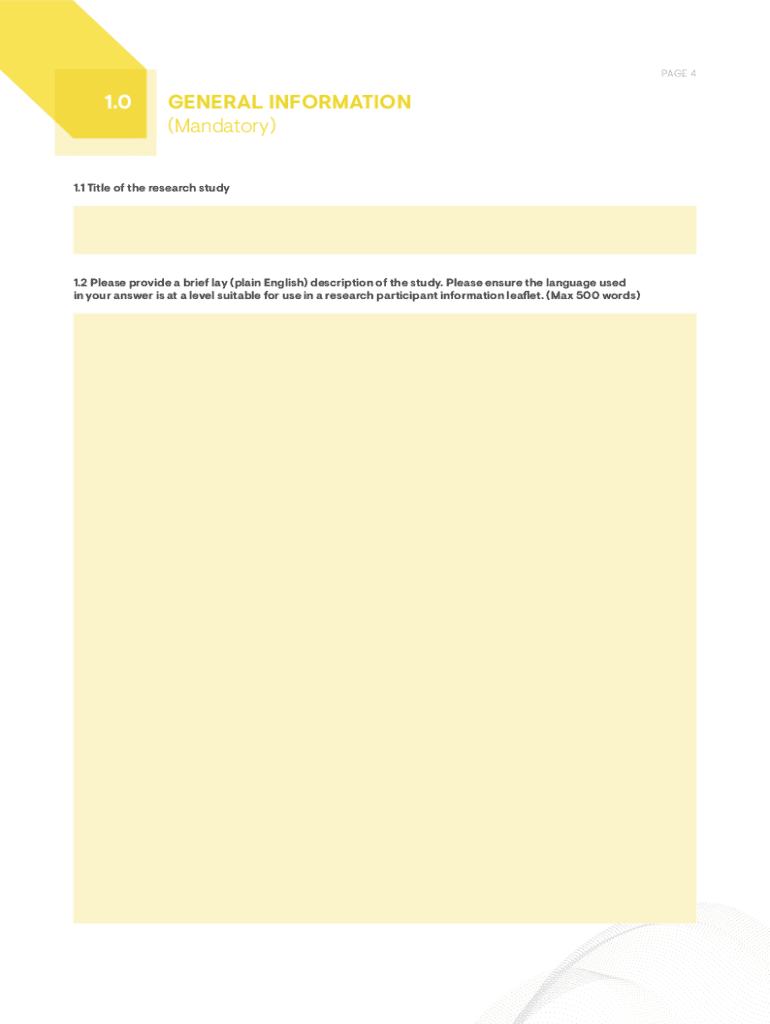 PAGE 4

1.0

GENERAL INFORMATION
(Mandatory)

1.1 Title of the research study

1.2 Please provide a brief lay (plain English) description of the study. Please ensure the language used in your answer is at a level suitable for use in a research participant information leaflet. (Max 500 words)